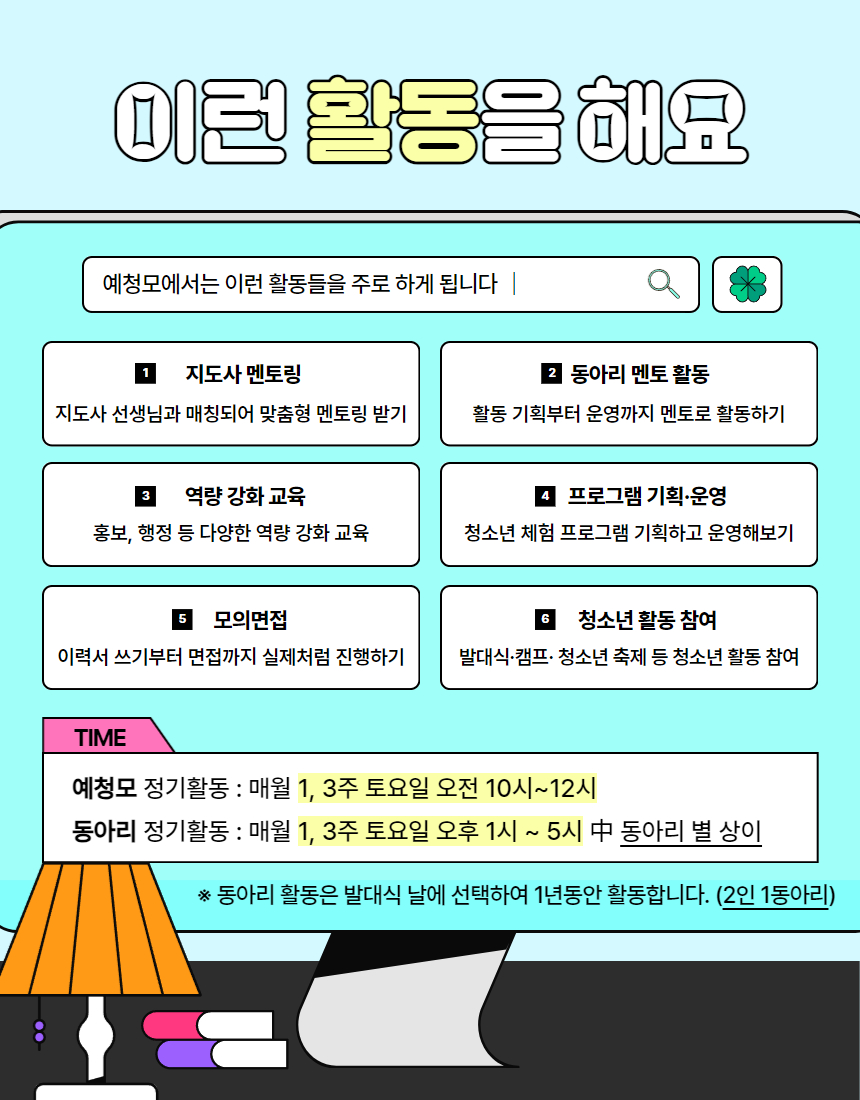 이런 활동을 해요

예청모에서는 이런 활동들을 주로 하게 됩니다

1 지도사 멘토링
지도사 선생님과 매칭되어 맞춤형 멘토링 받기

2 동아리 멘토 활동
활동 기획부터 운영까지 멘토로 활동하기

3 역량 강화 교육
홍보, 행정 등 다양한 역량 강화 교육

4 프로그램 기획·운영
청소년 체험 프로그램 기획하고 운영해보기

5 모의면접
이력서 쓰기부터 면접까지 실제처럼 진행하기

6 청소년 활동 참여
발대식·캠프· 청소년 축제 등 청소년 활동 참여

TIME

예청모 정기활동 : 매월 1, 3주 토요일 오전 10시~12시
동아리 정기활동 : 매월 1, 3주 토요일 오후 1시 ~ 5시 中 동아리 별 상이

※ 동아리 활동은 발대식 날에 선택하여 1년동안 활동합니다. (2인 1동아리)